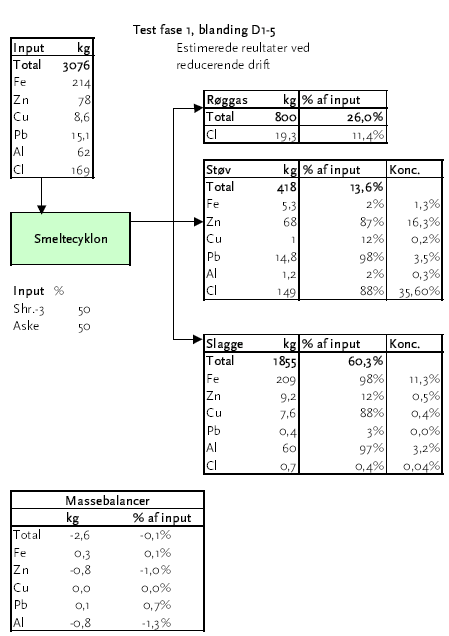 Test fase 1, blanding D1-5

Estimerede reultater ved reducerende drift

| Input | kg |
|---|---|
| Total | 3076 |
| Fe | 214 |
| Zn | 78 |
| Cu | 8,6 |
| Pb | 15,1 |
| Al | 62 |
| Cl | 169 |

Smeltecyklon

Input %
Shr.-3 50
Aske 50

| Røggas | kg | % af input |
|---|---|---|
| Total | 800 | 26,0% |
| Cl | 19,3 | 11,4% |

| Støv | kg | % af input | Konc. |
|---|---|---|---|
| Total | 418 | 13,6% | |
| Fe | 5,3 | 2% | 1,3% |
| Zn | 68 | 87% | 16,3% |
| Cu | 1 | 12% | 0,2% |
| Pb | 14,8 | 98% | 3,5% |
| Al | 1,2 | 2% | 0,3% |
| Cl | 149 | 88% | 35,60% |

| Slagge | kg | % af input | Konc. |
|---|---|---|---|
| Total | 1855 | 60,3% | |
| Fe | 209 | 98% | 11,3% |
| Zn | 9,2 | 12% | 0,5% |
| Cu | 7,6 | 88% | 0,4% |
| Pb | 0,4 | 3% | 0,0% |
| Al | 60 | 97% | 3,2% |
| Cl | 0,7 | 0,4% | 0,04% |

Massebalancer

| | kg | % af input |
|---|---|---|
| Total | -2,6 | -0,1% |
| Fe | 0,3 | 0,1% |
| Zn | -0,8 | -1,0% |
| Cu | 0,0 | 0,0% |
| Pb | 0,1 | 0,7% |
| Al | -0,8 | -1,3% |